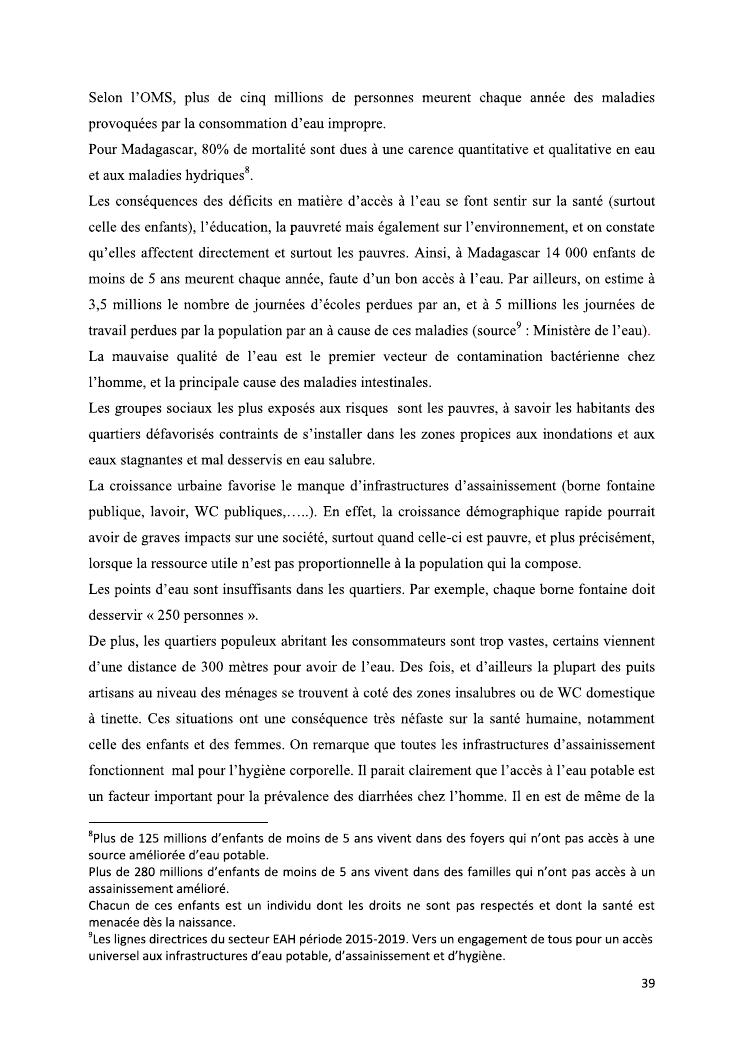 Selon l'OMS, plus de cinq millions de personnes meurent chaque année des maladies provoquées par la consommation d'eau impropre.

Pour Madagascar, 80% de mortalité sont dues à une carence quantitative et qualitative en eau et aux maladies hydriques$^8$.

Les conséquences des déficits en matière d'accès à l'eau se font sentir sur la santé (surtout celle des enfants), l'éducation, la pauvreté mais également sur l'environnement, et on constate qu'elles affectent directement et surtout les pauvres. Ainsi, à Madagascar 14 000 enfants de moins de 5 ans meurent chaque année, faute d'un bon accès à l'eau. Par ailleurs, on estime à 3,5 millions le nombre de journées d'écoles perdues par an, et à 5 millions les journées de travail perdues par la population par an à cause de ces maladies (source$^9$ : Ministère de l'eau).

La mauvaise qualité de l'eau est le premier vecteur de contamination bactérienne chez l'homme, et la principale cause des maladies intestinales.

Les groupes sociaux les plus exposés aux risques sont les pauvres, à savoir les habitants des quartiers défavorisés contraints de s'installer dans les zones propices aux inondations et aux eaux stagnantes et mal desservis en eau salubre.

La croissance urbaine favorise le manque d'infrastructures d'assainissement (borne fontaine publique, lavoir, WC publiques,…..). En effet, la croissance démographique rapide pourrait avoir de graves impacts sur une société, surtout quand celle-ci est pauvre, et plus précisément, lorsque la ressource utile n'est pas proportionnelle à la population qui la compose.

Les points d'eau sont insuffisants dans les quartiers. Par exemple, chaque borne fontaine doit desservir « 250 personnes ».

De plus, les quartiers populeux abritant les consommateurs sont trop vastes, certains viennent d'une distance de 300 mètres pour avoir de l'eau. Des fois, et d'ailleurs la plupart des puits artisans au niveau des ménages se trouvent à coté des zones insalubres ou de WC domestique à tinette. Ces situations ont une conséquence très néfaste sur la santé humaine, notamment celle des enfants et des femmes. On remarque que toutes les infrastructures d'assainissement fonctionnent mal pour l'hygiène corporelle. Il parait clairement que l'accès à l'eau potable est un facteur important pour la prévalence des diarrhées chez l'homme. Il en est de même de la

$^8$Plus de 125 millions d'enfants de moins de 5 ans vivent dans des foyers qui n'ont pas accès à une source améliorée d'eau potable.
Plus de 280 millions d'enfants de moins de 5 ans vivent dans des familles qui n'ont pas accès à un assainissement amélioré.
Chacun de ces enfants est un individu dont les droits ne sont pas respectés et dont la santé est menacée dès la naissance.
$^9$Les lignes directrices du secteur EAH période 2015-2019. Vers un engagement de tous pour un accès universel aux infrastructures d'eau potable, d'assainissement et d'hygiène.

39